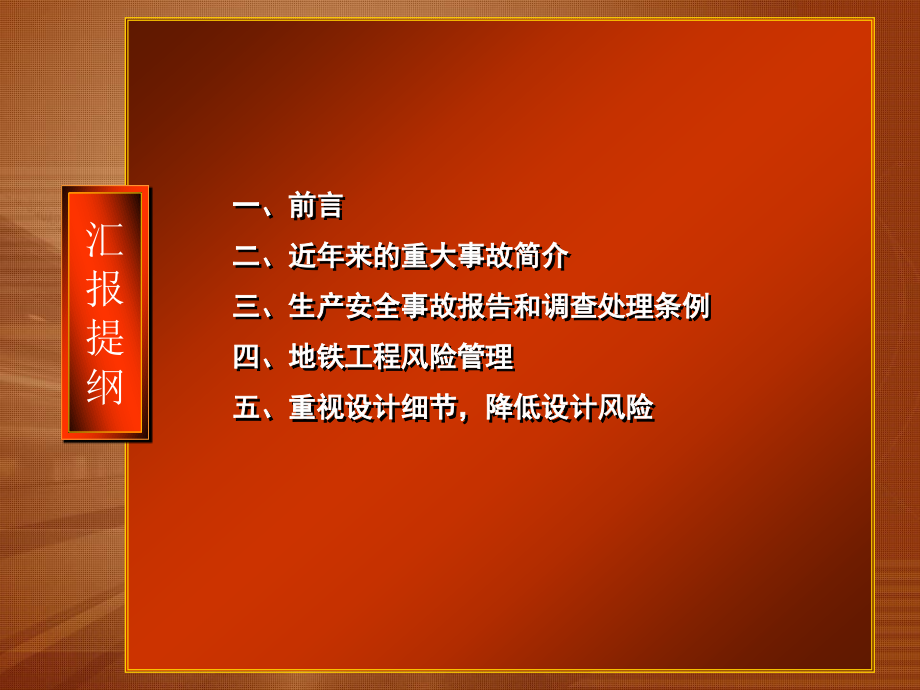 汇报提纲

一、前言

二、近年来的重大事故简介

三、生产安全事故报告和调查处理条例

四、地铁工程风险管理

五、重视设计细节，降低设计风险